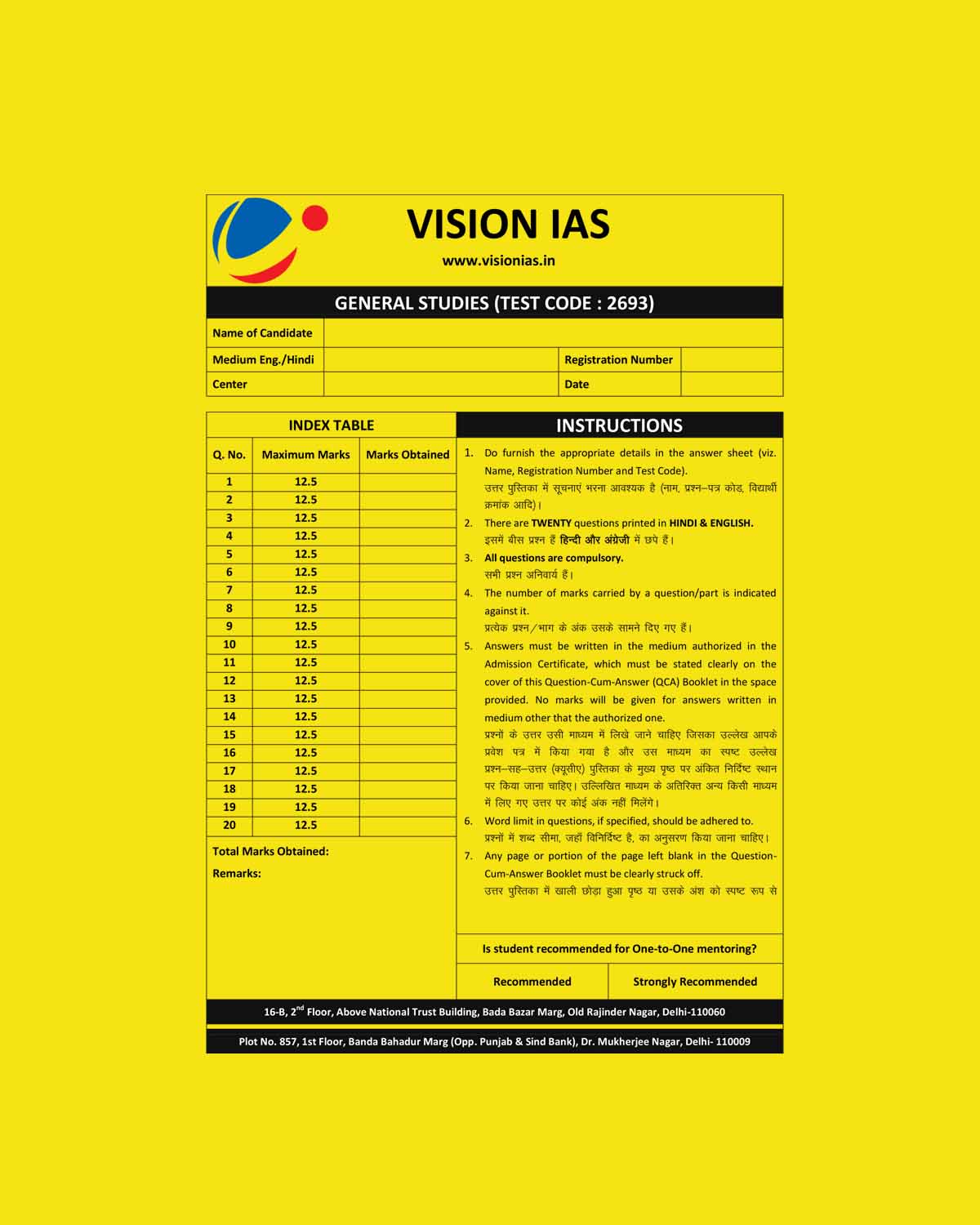 VISION IAS

www.visionias.in

GENERAL STUDIES (TEST CODE : 2693)

| Name of Candidate | | | |
|---|---|---|---|
| Medium Eng./Hindi | | Registration Number | |
| Center | | Date | |

INDEX TABLE

| Q. No. | Maximum Marks | Marks Obtained |
|---|---|---|
| 1 | 12.5 | |
| 2 | 12.5 | |
| 3 | 12.5 | |
| 4 | 12.5 | |
| 5 | 12.5 | |
| 6 | 12.5 | |
| 7 | 12.5 | |
| 8 | 12.5 | |
| 9 | 12.5 | |
| 10 | 12.5 | |
| 11 | 12.5 | |
| 12 | 12.5 | |
| 13 | 12.5 | |
| 14 | 12.5 | |
| 15 | 12.5 | |
| 16 | 12.5 | |
| 17 | 12.5 | |
| 18 | 12.5 | |
| 19 | 12.5 | |
| 20 | 12.5 | |

Total Marks Obtained:

Remarks:

INSTRUCTIONS

1. Do furnish the appropriate details in the answer sheet (viz. Name, Registration Number and Test Code).
उत्तर पुस्तिका में सूचनाएं भरना आवश्यक है (नाम, प्रश्न–पत्र कोड, विद्यार्थी क्रमांक आदि)।

2. There are TWENTY questions printed in HINDI & ENGLISH.
इसमें बीस प्रश्न हैं हिन्दी और अंग्रेजी में छपे हैं।

3. All questions are compulsory.
सभी प्रश्न अनिवार्य हैं।

4. The number of marks carried by a question/part is indicated against it.
प्रत्येक प्रश्न/भाग के अंक उसके सामने दिए गए हैं।

5. Answers must be written in the medium authorized in the Admission Certificate, which must be stated clearly on the cover of this Question-Cum-Answer (QCA) Booklet in the space provided. No marks will be given for answers written in medium other that the authorized one.
प्रश्नों के उत्तर उसी माध्यम में लिखे जाने चाहिए जिसका उल्लेख आपके प्रवेश पत्र में किया गया है और उस माध्यम का स्पष्ट उल्लेख प्रश्न–सह–उत्तर (क्यूसीए) पुस्तिका के मुख्य पृष्ठ पर अंकित निर्दिष्ट स्थान पर किया जाना चाहिए। उल्लिखित माध्यम के अतिरिक्त अन्य किसी माध्यम में लिए गए उत्तर पर कोई अंक नहीं मिलेंगे।

6. Word limit in questions, if specified, should be adhered to.
प्रश्नों में शब्द सीमा, जहाँ विनिर्दिष्ट है, का अनुसरण किया जाना चाहिए।

7. Any page or portion of the page left blank in the Question-Cum-Answer Booklet must be clearly struck off.
उत्तर पुस्तिका में खाली छोड़ा हुआ पृष्ठ या उसके अंश को स्पष्ट रूप से

Is student recommended for One-to-One mentoring?

| Recommended | Strongly Recommended |
|---|---|

16-B, 2$^{nd}$ Floor, Above National Trust Building, Bada Bazar Marg, Old Rajinder Nagar, Delhi-110060

Plot No. 857, 1st Floor, Banda Bahadur Marg (Opp. Punjab & Sind Bank), Dr. Mukherjee Nagar, Delhi- 110009